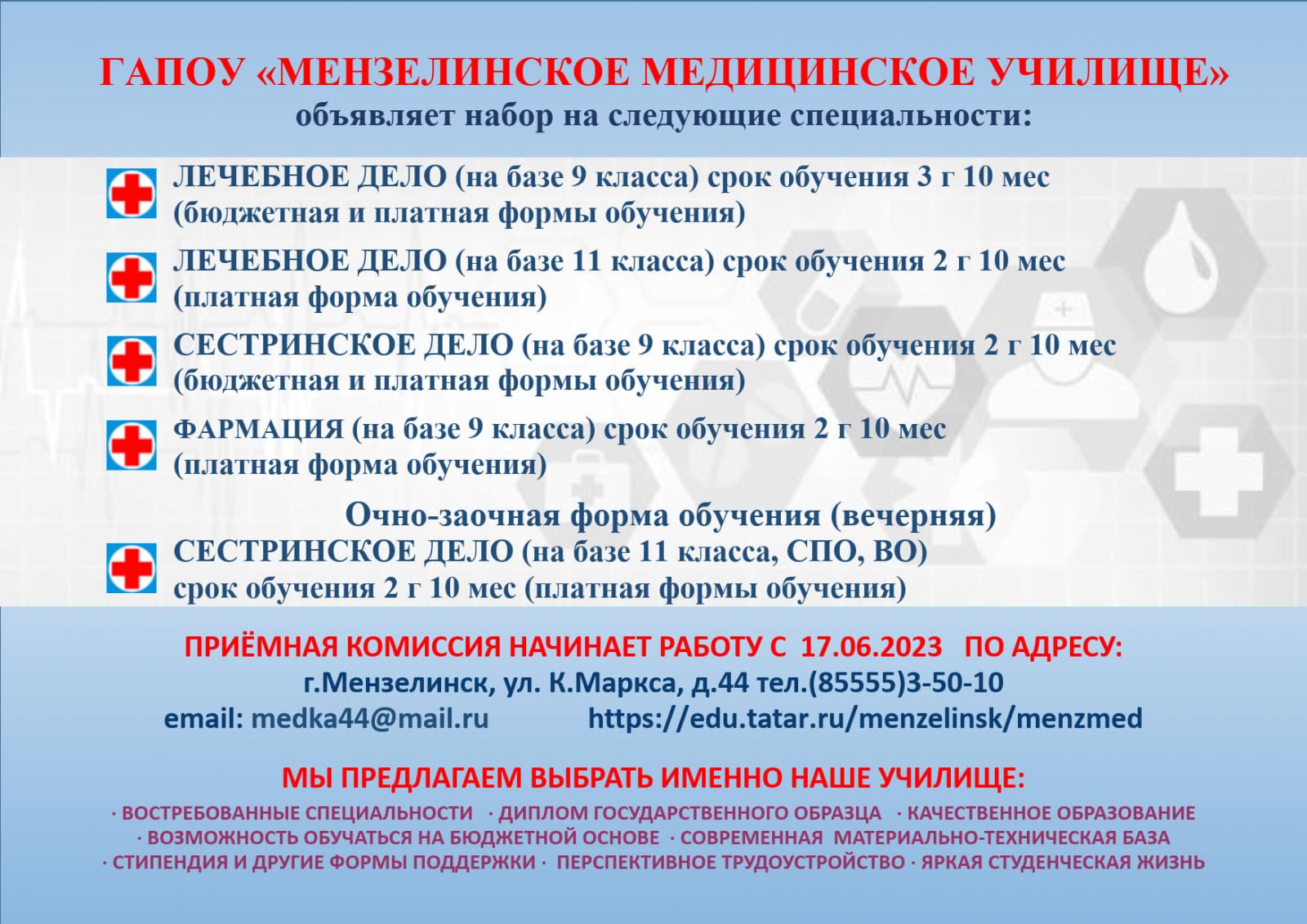 ГАПОУ «МЕНЗЕЛИНСКОЕ МЕДИЦИНСКОЕ УЧИЛИЩЕ»
объявляет набор на следующие специальности:

ЛЕЧЕБНОЕ ДЕЛО (на базе 9 класса) срок обучения 3 г 10 мес (бюджетная и платная формы обучения)

ЛЕЧЕБНОЕ ДЕЛО (на базе 11 класса) срок обучения 2 г 10 мес (платная форма обучения)

СЕСТРИНСКОЕ ДЕЛО (на базе 9 класса) срок обучения 2 г 10 мес (бюджетная и платная формы обучения)

ФАРМАЦИЯ (на базе 9 класса) срок обучения 2 г 10 мес (платная форма обучения)

Очно-заочная форма обучения (вечерняя)

СЕСТРИНСКОЕ ДЕЛО (на базе 11 класса, СПО, ВО) срок обучения 2 г 10 мес (платная формы обучения)

ПРИЁМНАЯ КОМИССИЯ НАЧИНАЕТ РАБОТУ С 17.06.2023 ПО АДРЕСУ:
г.Мензелинск, ул. К.Маркса, д.44 тел.(85555)3-50-10
email: medka44@mail.ru https://edu.tatar.ru/menzelinsk/menzmed

МЫ ПРЕДЛАГАЕМ ВЫБРАТЬ ИМЕННО НАШЕ УЧИЛИЩЕ:
· ВОСТРЕБОВАННЫЕ СПЕЦИАЛЬНОСТИ · ДИПЛОМ ГОСУДАРСТВЕННОГО ОБРАЗЦА · КАЧЕСТВЕННОЕ ОБРАЗОВАНИЕ
· ВОЗМОЖНОСТЬ ОБУЧАТЬСЯ НА БЮДЖЕТНОЙ ОСНОВЕ · СОВРЕМЕННАЯ МАТЕРИАЛЬНО-ТЕХНИЧЕСКАЯ БАЗА
· СТИПЕНДИЯ И ДРУГИЕ ФОРМЫ ПОДДЕРЖКИ · ПЕРСПЕКТИВНОЕ ТРУДОУСТРОЙСТВО · ЯРКАЯ СТУДЕНЧЕСКАЯ ЖИЗНЬ